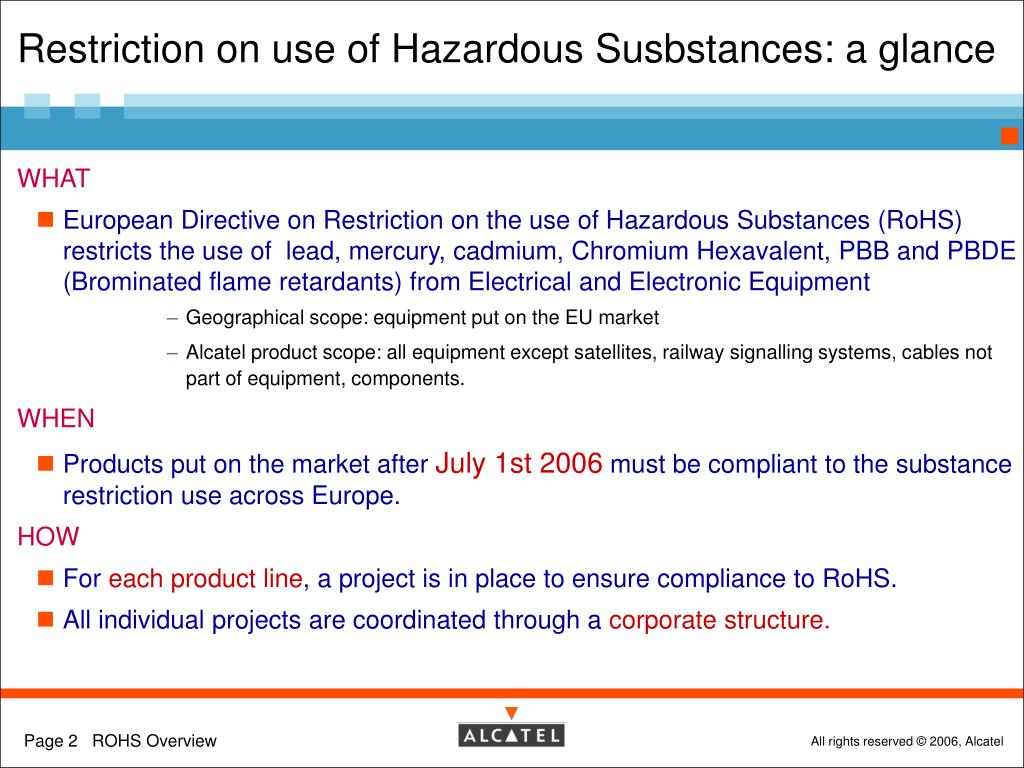 Restriction on use of Hazardous Susbstances: a glance

WHAT

European Directive on Restriction on the use of Hazardous Substances (RoHS) restricts the use of lead, mercury, cadmium, Chromium Hexavalent, PBB and PBDE (Brominated flame retardants) from Electrical and Electronic Equipment

– Geographical scope: equipment put on the EU market

– Alcatel product scope: all equipment except satellites, railway signalling systems, cables not part of equipment, components.

WHEN

Products put on the market after July 1st 2006 must be compliant to the substance restriction use across Europe.

HOW

For each product line, a project is in place to ensure compliance to RoHS.

All individual projects are coordinated through a corporate structure.

Page 2 ROHS Overview

ALCATEL

All rights reserved © 2006, Alcatel